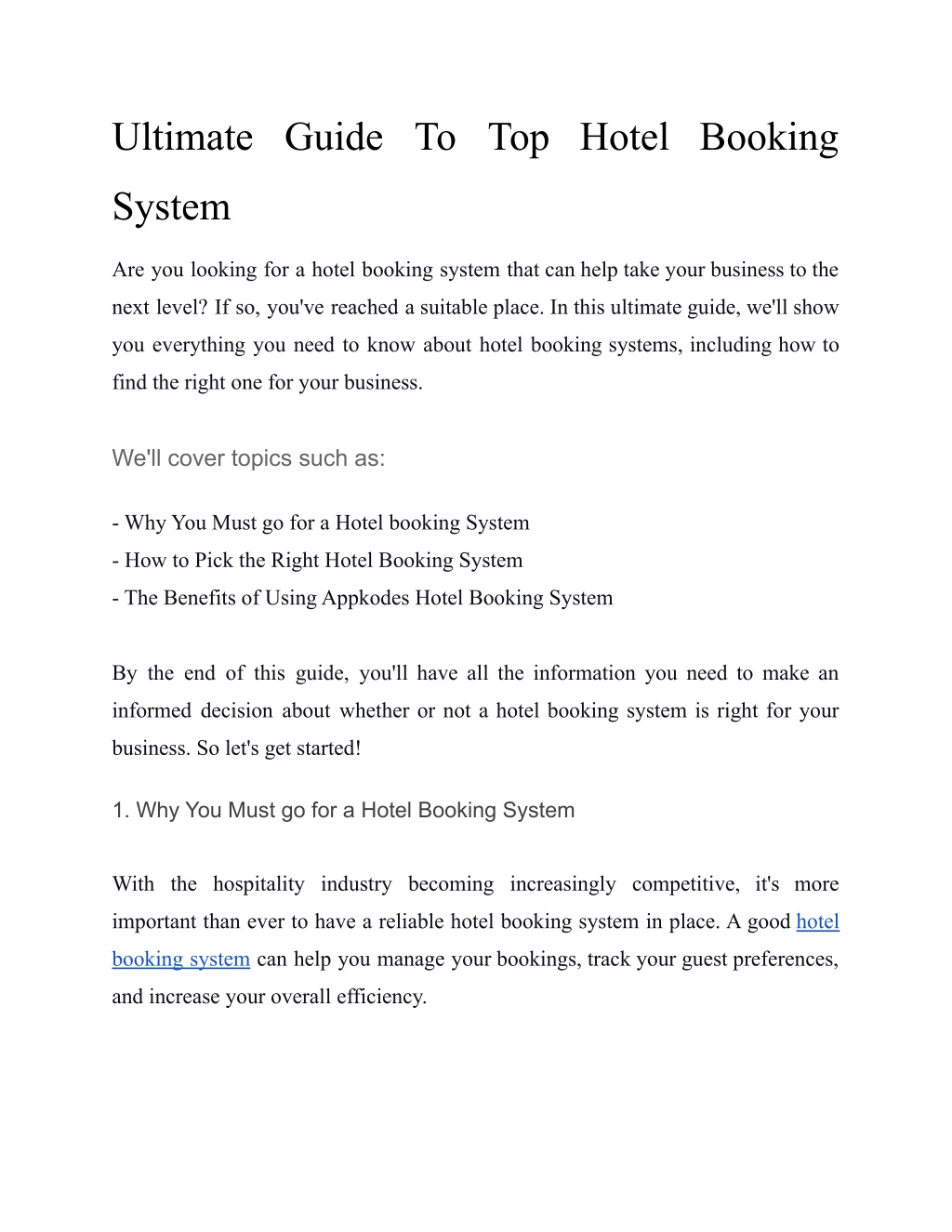 Ultimate Guide To Top Hotel Booking System

Are you looking for a hotel booking system that can help take your business to the next level? If so, you've reached a suitable place. In this ultimate guide, we'll show you everything you need to know about hotel booking systems, including how to find the right one for your business.

We'll cover topics such as:

- Why You Must go for a Hotel booking System
- How to Pick the Right Hotel Booking System
- The Benefits of Using Appkodes Hotel Booking System

By the end of this guide, you'll have all the information you need to make an informed decision about whether or not a hotel booking system is right for your business. So let's get started!

1. Why You Must go for a Hotel Booking System

With the hospitality industry becoming increasingly competitive, it's more important than ever to have a reliable hotel booking system in place. A good hotel booking system can help you manage your bookings, track your guest preferences, and increase your overall efficiency.